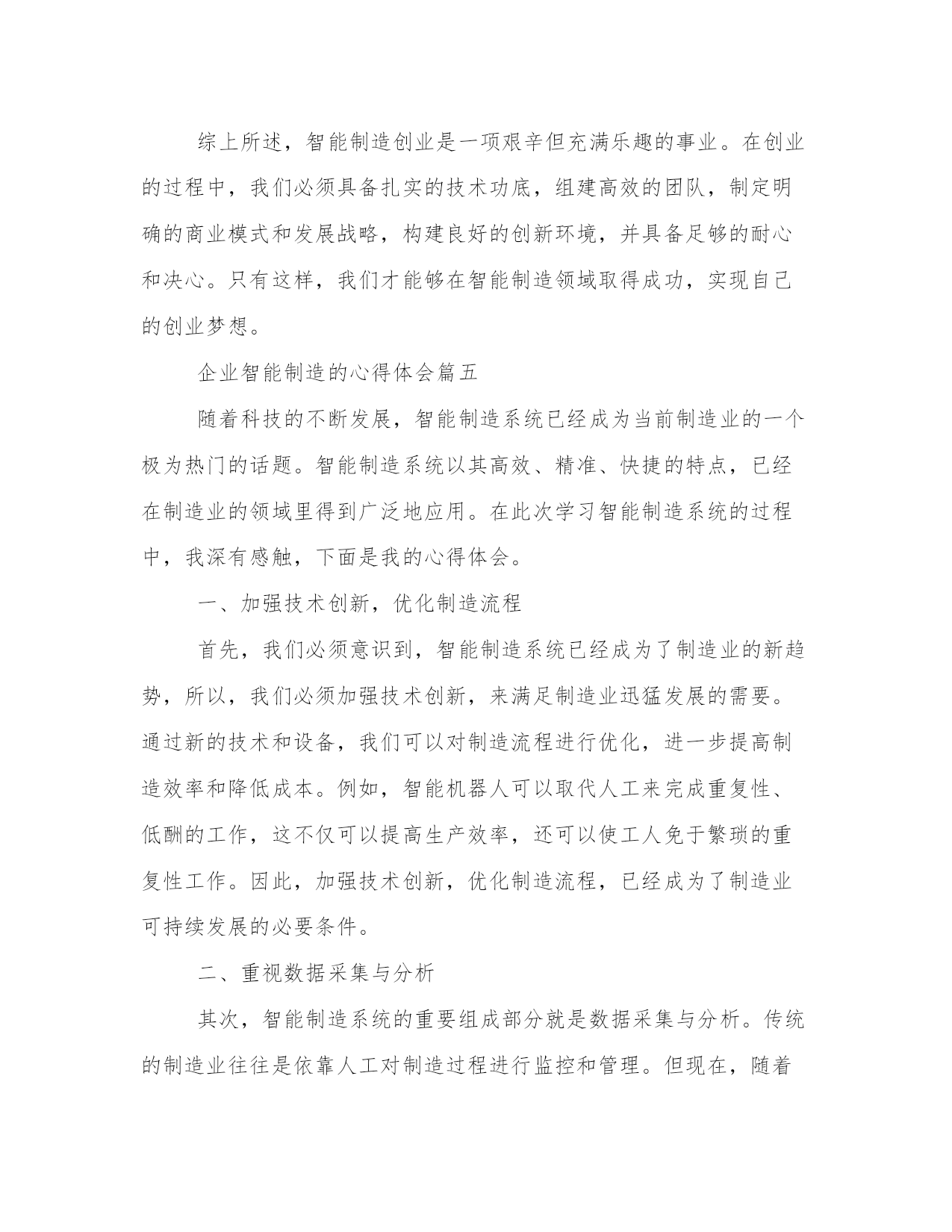 综上所述，智能制造创业是一项艰辛但充满乐趣的事业。在创业的过程中，我们必须具备扎实的技术功底，组建高效的团队，制定明确的商业模式和发展战略，构建良好的创新环境，并具备足够的耐心和决心。只有这样，我们才能够在智能制造领域取得成功，实现自己的创业梦想。

企业智能制造的心得体会篇五

随着科技的不断发展，智能制造系统已经成为当前制造业的一个极为热门的话题。智能制造系统以其高效、精准、快捷的特点，已经在制造业的领域里得到广泛地应用。在此次学习智能制造系统的过程中，我深有感触，下面是我的心得体会。

一、加强技术创新，优化制造流程

首先，我们必须意识到，智能制造系统已经成为了制造业的新趋势，所以，我们必须加强技术创新，来满足制造业迅猛发展的需要。通过新的技术和设备，我们可以对制造流程进行优化，进一步提高制造效率和降低成本。例如，智能机器人可以取代人工来完成重复性、低酬的工作，这不仅可以提高生产效率，还可以使工人免于繁琐的重复性工作。因此，加强技术创新，优化制造流程，已经成为了制造业可持续发展的必要条件。

二、重视数据采集与分析

其次，智能制造系统的重要组成部分就是数据采集与分析。传统的制造业往往是依靠人工对制造过程进行监控和管理。但现在，随着